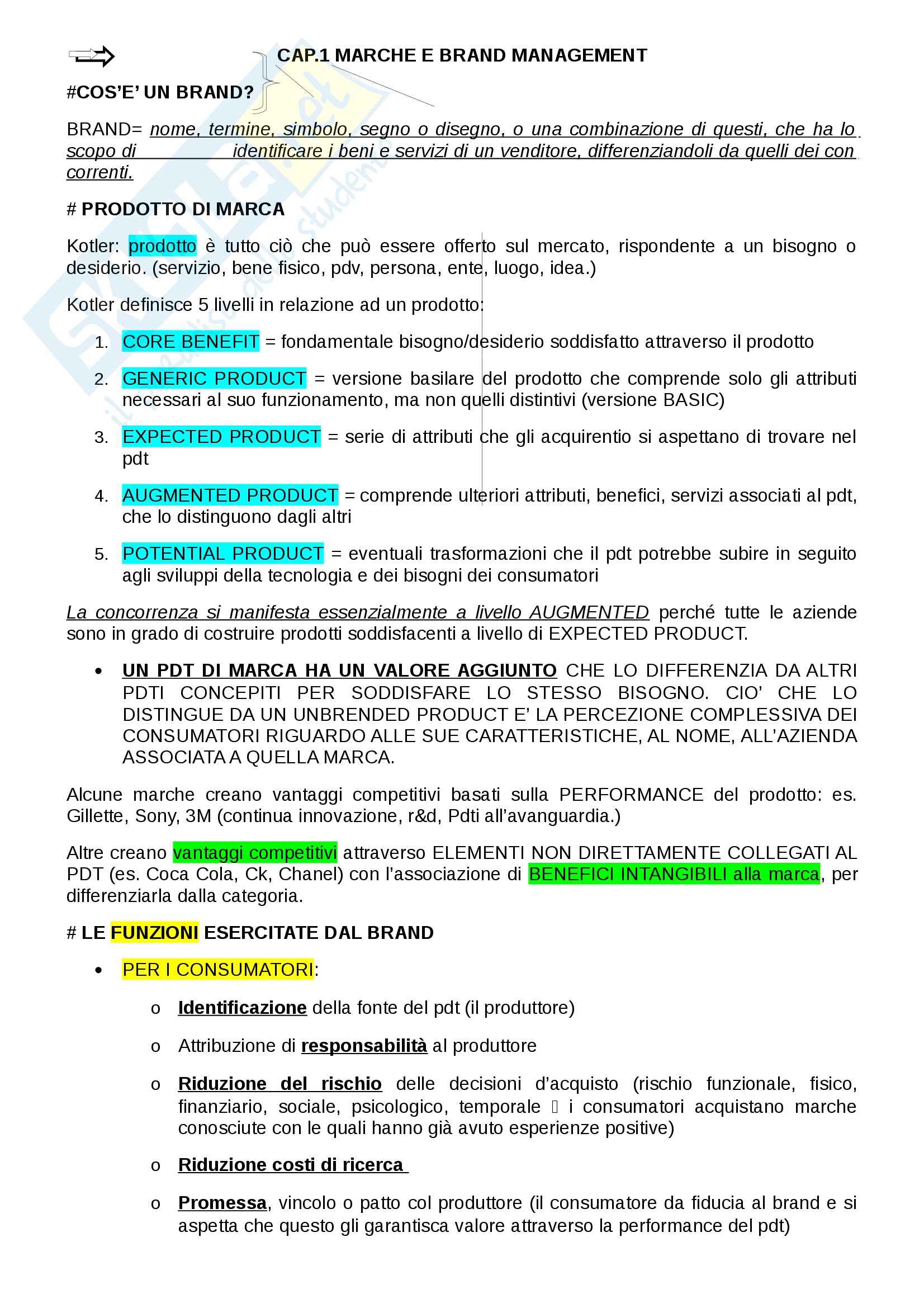 CAP.1 MARCHE E BRAND MANAGEMENT

#COS'E' UN BRAND?

BRAND= nome, termine, simbolo, segno o disegno, o una combinazione di questi, che ha lo scopo di identificare i beni e servizi di un venditore, differenziandoli da quelli dei con correnti.

# PRODOTTO DI MARCA

Kotler: prodotto è tutto ciò che può essere offerto sul mercato, rispondente a un bisogno o desiderio. (servizio, bene fisico, pdv, persona, ente, luogo, idea.)

Kotler definisce 5 livelli in relazione ad un prodotto:

1. CORE BENEFIT = fondamentale bisogno/desiderio soddisfatto attraverso il prodotto
2. GENERIC PRODUCT = versione basilare del prodotto che comprende solo gli attributi necessari al suo funzionamento, ma non quelli distintivi (versione BASIC)
3. EXPECTED PRODUCT = serie di attributi che gli acquirentio si aspettano di trovare nel pdt
4. AUGMENTED PRODUCT = comprende ulteriori attributi, benefici, servizi associati al pdt, che lo distinguono dagli altri
5. POTENTIAL PRODUCT = eventuali trasformazioni che il pdt potrebbe subire in seguito agli sviluppi della tecnologia e dei bisogni dei consumatori

La concorrenza si manifesta essenzialmente a livello AUGMENTED perché tutte le aziende sono in grado di costruire prodotti soddisfacenti a livello di EXPECTED PRODUCT.

• UN PDT DI MARCA HA UN VALORE AGGIUNTO CHE LO DIFFERENZIA DA ALTRI PDTI CONCEPITI PER SODDISFARE LO STESSO BISOGNO. CIO' CHE LO DISTINGUE DA UN UNBRENDED PRODUCT E' LA PERCEZIONE COMPLESSIVA DEI CONSUMATORI RIGUARDO ALLE SUE CARATTERISTICHE, AL NOME, ALL'AZIENDA ASSOCIATA A QUELLA MARCA.

Alcune marche creano vantaggi competitivi basati sulla PERFORMANCE del prodotto: es. Gillette, Sony, 3M (continua innovazione, r&d, Pdti all'avanguardia.)

Altre creano vantaggi competitivi attraverso ELEMENTI NON DIRETTAMENTE COLLEGATI AL PDT (es. Coca Cola, Ck, Chanel) con l'associazione di BENEFICI INTANGIBILI alla marca, per differenziarla dalla categoria.

# LE FUNZIONI ESERCITATE DAL BRAND

• PER I CONSUMATORI:
o Identificazione della fonte del pdt (il produttore)
o Attribuzione di responsabilità al produttore
o Riduzione del rischio delle decisioni d'acquisto (rischio funzionale, fisico, finanziario, sociale, psicologico, temporale  i consumatori acquistano marche conosciute con le quali hanno già avuto esperienze positive)
o Riduzione costi di ricerca
o Promessa, vincolo o patto col produttore (il consumatore da fiducia al brand e si aspetta che questo gli garantisca valore attraverso la performance del pdt)